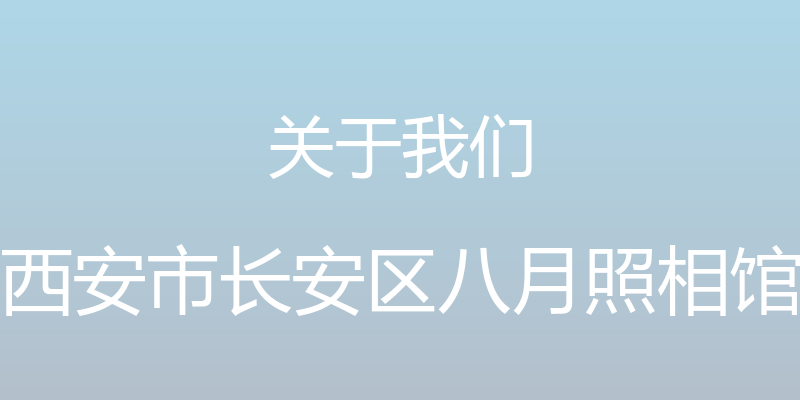 关于我们

西安市长安区八月照相馆